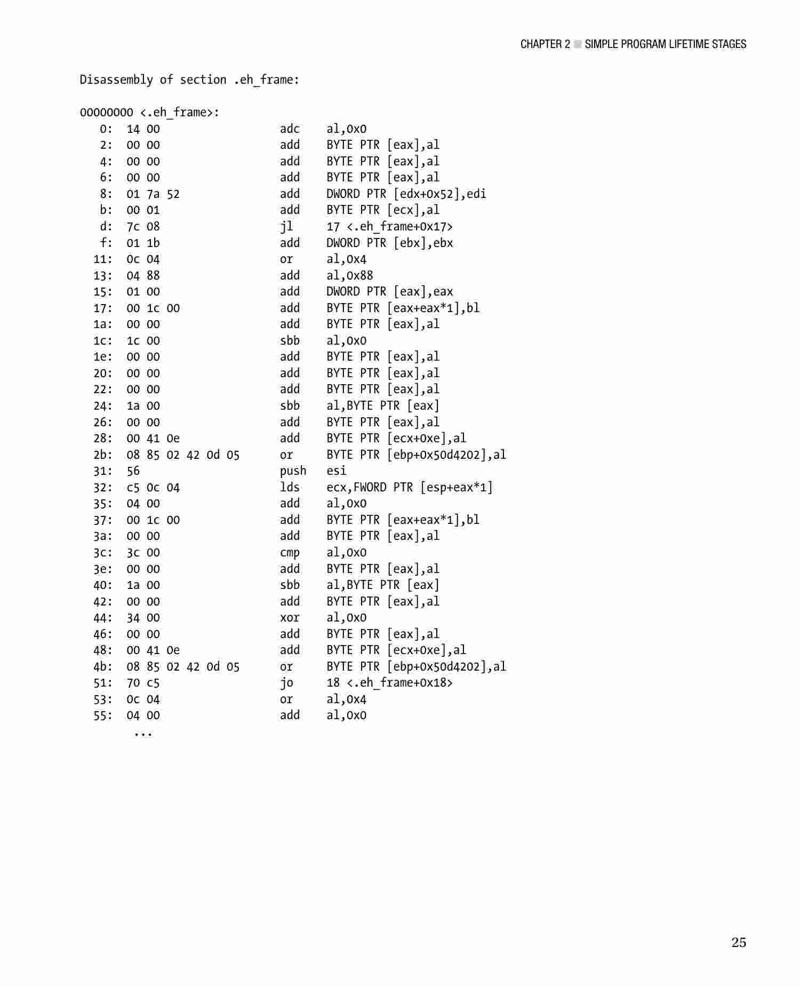 CHAPTER 2 ■ SIMPLE PROGRAM LIFETIME STAGES

Disassembly of section .eh_frame:

00000000 <.eh_frame>:
   0:  14 00                adc    al,0x0
   2:  00 00                add    BYTE PTR [eax],al
   4:  00 00                add    BYTE PTR [eax],al
   6:  00 00                add    BYTE PTR [eax],al
   8:  01 7a 52             add    DWORD PTR [edx+0x52],edi
   b:  00 01                add    BYTE PTR [ecx],al
   d:  7c 08                jl     17 <.eh_frame+0x17>
   f:  01 1b                add    DWORD PTR [ebx],ebx
  11:  0c 04                or     al,0x4
  13:  04 88                add    al,0x88
  15:  01 00                add    DWORD PTR [eax],eax
  17:  00 1c 00             add    BYTE PTR [eax+eax*1],bl
  1a:  00 00                add    BYTE PTR [eax],al
  1c:  1c 00                sbb    al,0x0
  1e:  00 00                add    BYTE PTR [eax],al
  20:  00 00                add    BYTE PTR [eax],al
  22:  00 00                add    BYTE PTR [eax],al
  24:  1a 00                sbb    al,BYTE PTR [eax]
  26:  00 00                add    BYTE PTR [eax],al
  28:  00 41 0e             add    BYTE PTR [ecx+0xe],al
  2b:  08 85 02 42 0d 05    or     BYTE PTR [ebp+0x50d4202],al
  31:  56                   push   esi
  32:  c5 0c 04             lds    ecx,FWORD PTR [esp+eax*1]
  35:  04 00                add    al,0x0
  37:  00 1c 00             add    BYTE PTR [eax+eax*1],bl
  3a:  00 00                add    BYTE PTR [eax],al
  3c:  3c 00                cmp    al,0x0
  3e:  00 00                add    BYTE PTR [eax],al
  40:  1a 00                sbb    al,BYTE PTR [eax]
  42:  00 00                add    BYTE PTR [eax],al
  44:  34 00                xor    al,0x0
  46:  00 00                add    BYTE PTR [eax],al
  48:  00 41 0e             add    BYTE PTR [ecx+0xe],al
  4b:  08 85 02 42 0d 05    or     BYTE PTR [ebp+0x50d4202],al
  51:  70 c5                jo     18 <.eh_frame+0x18>
  53:  0c 04                or     al,0x4
  55:  04 00                add    al,0x0
       ...

25